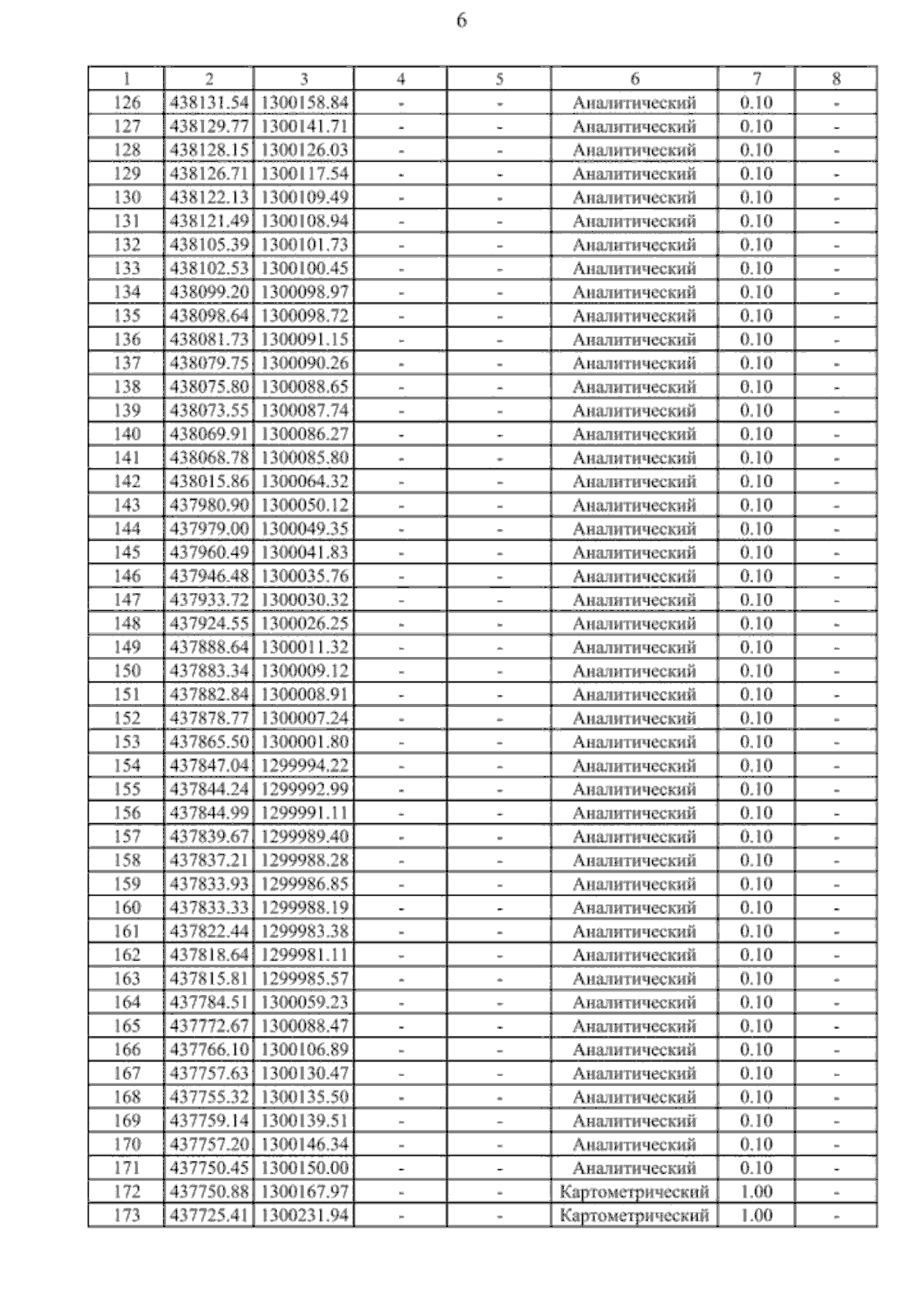 6

| 1 | 2 | 3 | 4 | 5 | 6 | 7 | 8 |
|---|---|---|---|---|---|---|---|
| 126 | 438131.54 | 1300158.84 | - | - | Аналитический | 0.10 | - |
| 127 | 438129.77 | 1300141.71 | - | - | Аналитический | 0.10 | - |
| 128 | 438128.15 | 1300126.03 | - | - | Аналитический | 0.10 | - |
| 129 | 438126.71 | 1300117.54 | - | - | Аналитический | 0.10 | - |
| 130 | 438122.13 | 1300109.49 | - | - | Аналитический | 0.10 | - |
| 131 | 438121.49 | 1300108.94 | - | - | Аналитический | 0.10 | - |
| 132 | 438105.39 | 1300101.73 | - | - | Аналитический | 0.10 | - |
| 133 | 438102.53 | 1300100.45 | - | - | Аналитический | 0.10 | - |
| 134 | 438099.20 | 1300098.97 | - | - | Аналитический | 0.10 | - |
| 135 | 438098.64 | 1300098.72 | - | - | Аналитический | 0.10 | - |
| 136 | 438081.73 | 1300091.15 | - | - | Аналитический | 0.10 | - |
| 137 | 438079.75 | 1300090.26 | - | - | Аналитический | 0.10 | - |
| 138 | 438075.80 | 1300088.65 | - | - | Аналитический | 0.10 | - |
| 139 | 438073.55 | 1300087.74 | - | - | Аналитический | 0.10 | - |
| 140 | 438069.91 | 1300086.27 | - | - | Аналитический | 0.10 | - |
| 141 | 438068.78 | 1300085.80 | - | - | Аналитический | 0.10 | - |
| 142 | 438015.86 | 1300064.32 | - | - | Аналитический | 0.10 | - |
| 143 | 437980.90 | 1300050.12 | - | - | Аналитический | 0.10 | - |
| 144 | 437979.00 | 1300049.35 | - | - | Аналитический | 0.10 | - |
| 145 | 437960.49 | 1300041.83 | - | - | Аналитический | 0.10 | - |
| 146 | 437946.48 | 1300035.76 | - | - | Аналитический | 0.10 | - |
| 147 | 437933.72 | 1300030.32 | - | - | Аналитический | 0.10 | - |
| 148 | 437924.55 | 1300026.25 | - | - | Аналитический | 0.10 | - |
| 149 | 437888.64 | 1300011.32 | - | - | Аналитический | 0.10 | - |
| 150 | 437883.34 | 1300009.12 | - | - | Аналитический | 0.10 | - |
| 151 | 437882.84 | 1300008.91 | - | - | Аналитический | 0.10 | - |
| 152 | 437878.77 | 1300007.24 | - | - | Аналитический | 0.10 | - |
| 153 | 437865.50 | 1300001.80 | - | - | Аналитический | 0.10 | - |
| 154 | 437847.04 | 1299994.22 | - | - | Аналитический | 0.10 | - |
| 155 | 437844.24 | 1299992.99 | - | - | Аналитический | 0.10 | - |
| 156 | 437844.99 | 1299991.11 | - | - | Аналитический | 0.10 | - |
| 157 | 437839.67 | 1299989.40 | - | - | Аналитический | 0.10 | - |
| 158 | 437837.21 | 1299988.28 | - | - | Аналитический | 0.10 | - |
| 159 | 437833.93 | 1299986.85 | - | - | Аналитический | 0.10 | - |
| 160 | 437833.33 | 1299988.19 | - | - | Аналитический | 0.10 | - |
| 161 | 437822.44 | 1299983.38 | - | - | Аналитический | 0.10 | - |
| 162 | 437818.64 | 1299981.11 | - | - | Аналитический | 0.10 | - |
| 163 | 437815.81 | 1299985.57 | - | - | Аналитический | 0.10 | - |
| 164 | 437784.51 | 1300059.23 | - | - | Аналитический | 0.10 | - |
| 165 | 437772.67 | 1300088.47 | - | - | Аналитический | 0.10 | - |
| 166 | 437766.10 | 1300106.89 | - | - | Аналитический | 0.10 | - |
| 167 | 437757.63 | 1300130.47 | - | - | Аналитический | 0.10 | - |
| 168 | 437755.32 | 1300135.50 | - | - | Аналитический | 0.10 | - |
| 169 | 437759.14 | 1300139.51 | - | - | Аналитический | 0.10 | - |
| 170 | 437757.20 | 1300146.34 | - | - | Аналитический | 0.10 | - |
| 171 | 437750.45 | 1300150.00 | - | - | Аналитический | 0.10 | - |
| 172 | 437750.88 | 1300167.97 | - | - | Картометрический | 1.00 | - |
| 173 | 437725.41 | 1300231.94 | - | - | Картометрический | 1.00 | - |